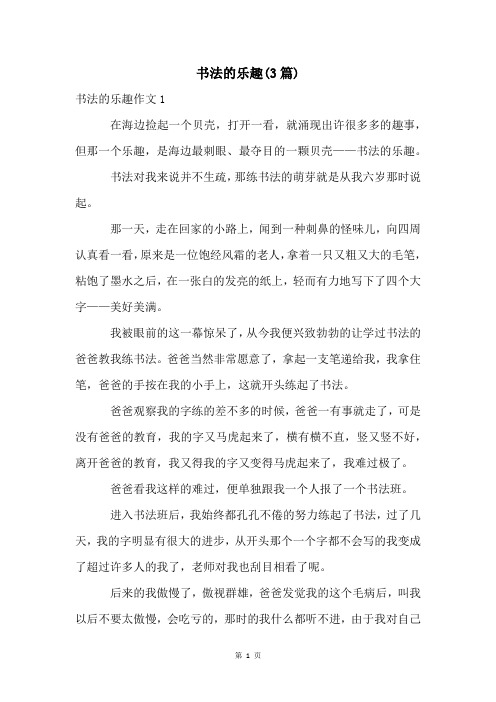 书法的乐趣(3篇)

书法的乐趣作文1

在海边捡起一个贝壳，打开一看，就涌现出许很多多的趣事，但那一个乐趣，是海边最刺眼、最夺目的一颗贝壳——书法的乐趣。

书法对我来说并不生疏，那练书法的萌芽就是从我六岁那时说起。

那一天，走在回家的小路上，闻到一种刺鼻的怪味儿，向四周认真看一看，原来是一位饱经风霜的老人，拿着一只又粗又大的毛笔，粘饱了墨水之后，在一张白的发亮的纸上，轻而有力地写下了四个大字——美好美满。

我被眼前的这一幕惊呆了，从今我便兴致勃勃的让学过书法的爸爸教我练书法。爸爸当然非常愿意了，拿起一支笔递给我，我拿住笔，爸爸的手按在我的小手上，这就开头练起了书法。

爸爸观察我的字练的差不多的时候，爸爸一有事就走了，可是没有爸爸的教育，我的字又马虎起来了，横有横不直，竖又竖不好，离开爸爸的教育，我又得我的字又变得马虎起来了，我难过极了。

爸爸看我这样的难过，便单独跟我一个人报了一个书法班。

进入书法班后，我始终都孔孔不倦的努力练起了书法，过了几天，我的字明显有很大的进步，从开头那个一个字都不会写的我变成了超过许多人的我了，老师对我也刮目相看了呢。

后来的我傲慢了，傲视群雄，爸爸发觉我的这个毛病后，叫我以后不要太傲慢，会吃亏的，那时的我什么都听不进，由于我对自己

第 1 页